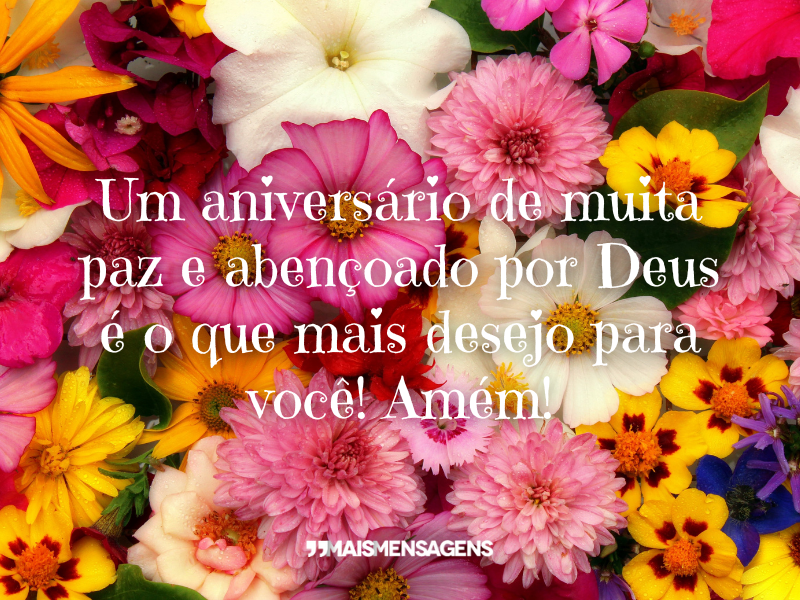 Um aniversário de muita paz e abençoado por Deus é o que mais desejo para você! Amém!

MAISMENSAGENS